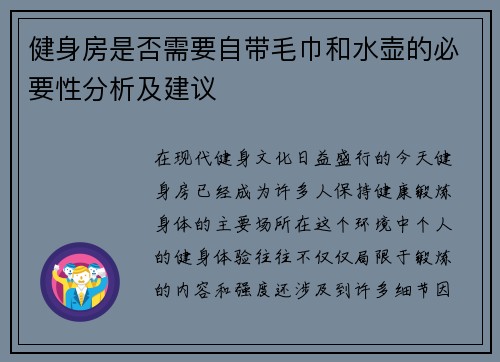 健身房是否需要自带毛巾和水壶的必要性分析及建议

在现代健身文化日益盛行的今天健身房已经成为许多人保持健康锻炼身体的主要场所在这个环境中个人的健身体验往往不仅仅局限于锻炼的内容和强度还涉及到许多细节因